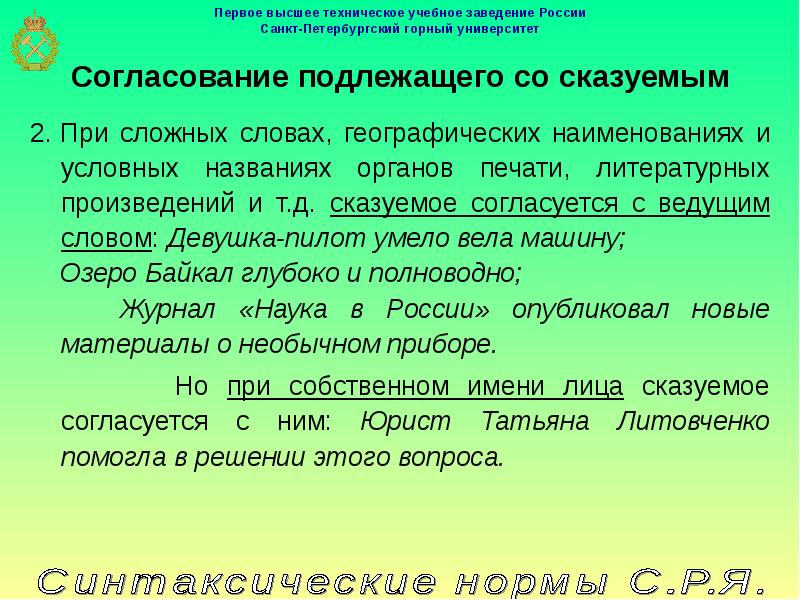 Первое высшее техническое учебное заведение России
Санкт-Петербургский горный университет

Согласование подлежащего со сказуемым

2. При сложных словах, географических наименованиях и условных названиях органов печати, литературных произведений и т.д. сказуемое согласуется с ведущим словом: Девушка-пилот умело вела машину;

Озеро Байкал глубоко и полноводно;

Журнал «Наука в России» опубликовал новые материалы о необычном приборе.

Но при собственном имени лица сказуемое согласуется с ним: Юрист Татьяна Литовченко помогла в решении этого вопроса.

Синтаксические нормы С.Р.Я.